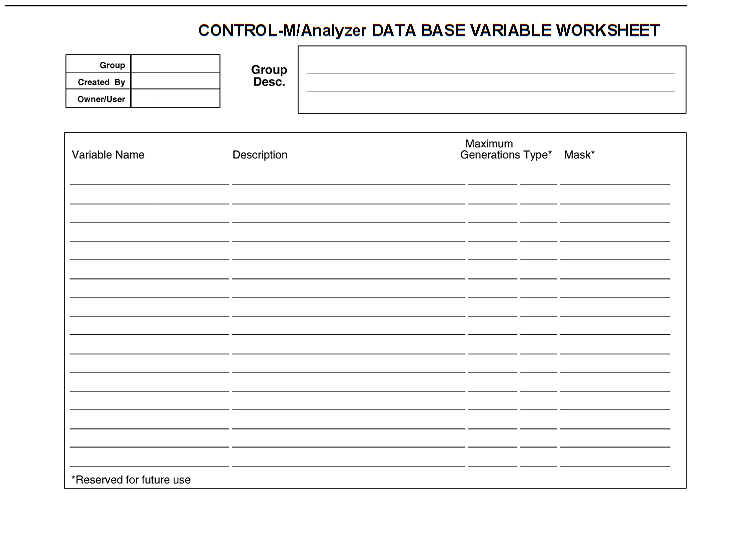 CONTROL-M/Analyzer DATA BASE VARIABLE WORKSHEET

| Group | |
|---|---|
| Created By | |
| Owner/User | |

Group Desc.

| Variable Name | Description | Maximum Generations | Type* | Mask* |
|---|---|---|---|---|
| | | | | |

*Reserved for future use